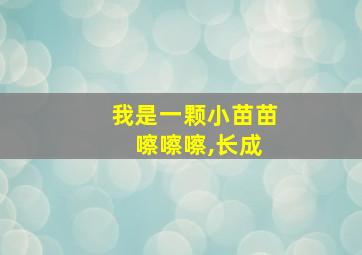 我是一颗小苗苗
嚓嚓嚓,长成